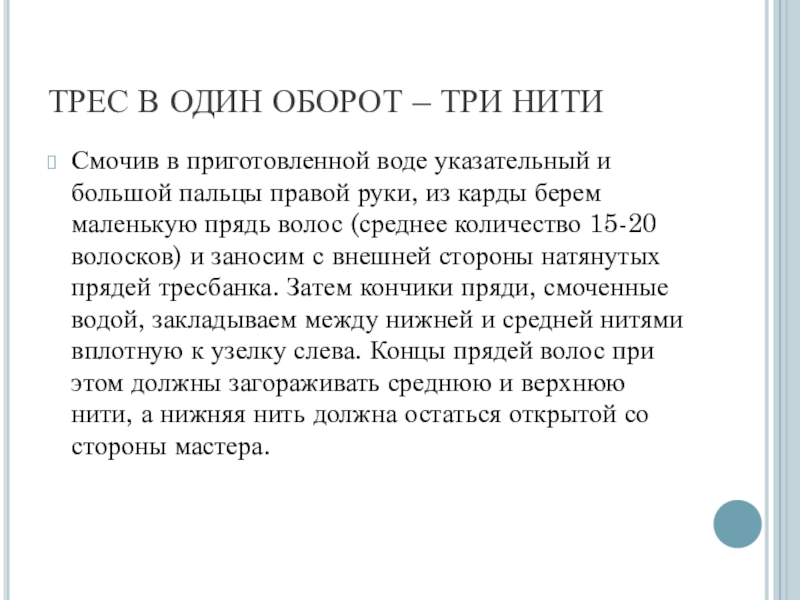 ТРЕС В ОДИН ОБОРОТ – ТРИ НИТИ

Смочив в приготовленной воде указательный и большой пальцы правой руки, из карды берем маленькую прядь волос (среднее количество 15-20 волосков) и заносим с внешней стороны натянутых прядей тресбанка. Затем кончики пряди, смоченные водой, закладываем между нижней и средней нитями вплотную к узелку слева. Концы прядей волос при этом должны загораживать среднюю и верхнюю нити, а нижняя нить должна остаться открытой со стороны мастера.